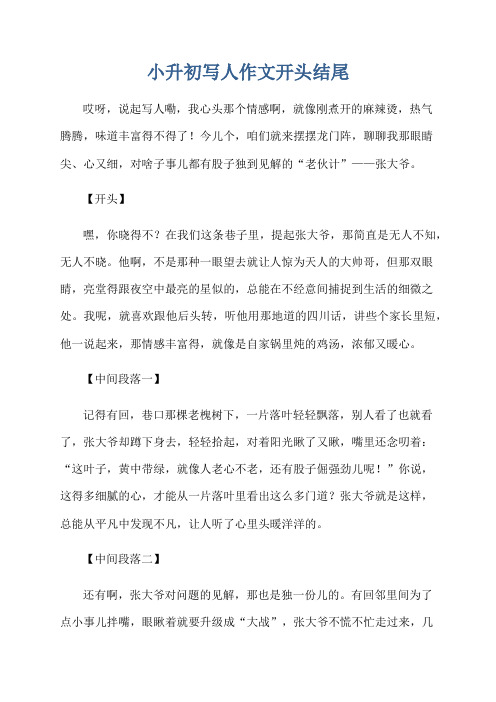 小升初写人作文开头结尾

哎呀，说起写人嘞，我心头那个情感啊，就像刚煮开的麻辣烫，热气腾腾，味道丰富得不得了！今儿个，咱们就来摆摆龙门阵，聊聊我那眼睛尖、心又细，对啥子事儿都有股子独到见解的“老伙计”——张大爷。

【开头】

嘿，你晓得不？在我们这条巷子里，提起张大爷，那简直是无人不知，无人不晓。他啊，不是那种一眼望去就让人惊为天人的大帅哥，但那双眼睛，亮堂得跟夜空中最亮的星似的，总能在不经意间捕捉到生活的细微之处。我呢，就喜欢跟他后头转，听他用那地道的四川话，讲些个家长里短，他一说起来，那情感丰富得，就像是自家锅里炖的鸡汤，浓郁又暖心。

【中间段落一】

记得有回，巷口那棵老槐树下，一片落叶轻轻飘落，别人看了也就看了，张大爷却蹲下身去，轻轻拾起，对着阳光瞅了又瞅，嘴里还念叨着：“这叶子，黄中带绿，就像人老心不老，还有股子倔强劲儿呢！”你说，这得多细腻的心，才能从一片落叶里看出这么多门道？张大爷就是这样，总能从平凡中发现不凡，让人听了心里头暖洋洋的。

【中间段落二】

还有啊，张大爷对问题的见解，那也是独一份儿的。有回邻里间为了点小事儿拌嘴，眼瞅着就要升级成“大战”，张大爷不慌不忙走过来，几